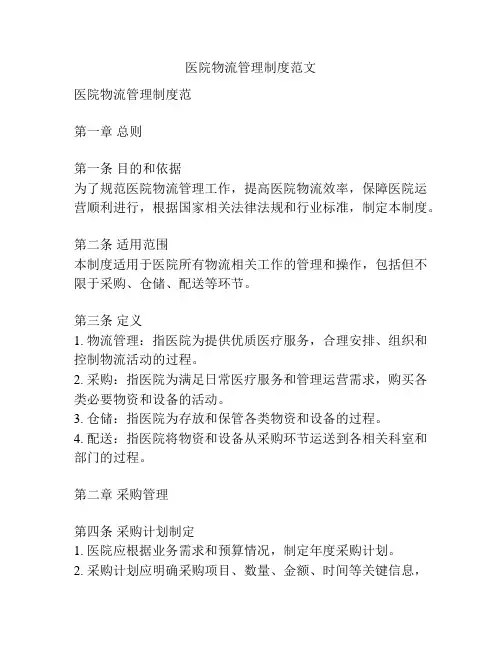 医院物流管理制度范文

医院物流管理制度范

第一章 总则

第一条 目的和依据
为了规范医院物流管理工作，提高医院物流效率，保障医院运营顺利进行，根据国家相关法律法规和行业标准，制定本制度。

第二条 适用范围
本制度适用于医院所有物流相关工作的管理和操作，包括但不限于采购、仓储、配送等环节。

第三条 定义
1. 物流管理：指医院为提供优质医疗服务，合理安排、组织和控制物流活动的过程。
2. 采购：指医院为满足日常医疗服务和管理运营需求，购买各类必要物资和设备的活动。
3. 仓储：指医院为存放和保管各类物资和设备的过程。
4. 配送：指医院将物资和设备从采购环节运送到各相关科室和部门的过程。

第二章 采购管理

第四条 采购计划制定
1. 医院应根据业务需求和预算情况，制定年度采购计划。
2. 采购计划应明确采购项目、数量、金额、时间等关键信息，